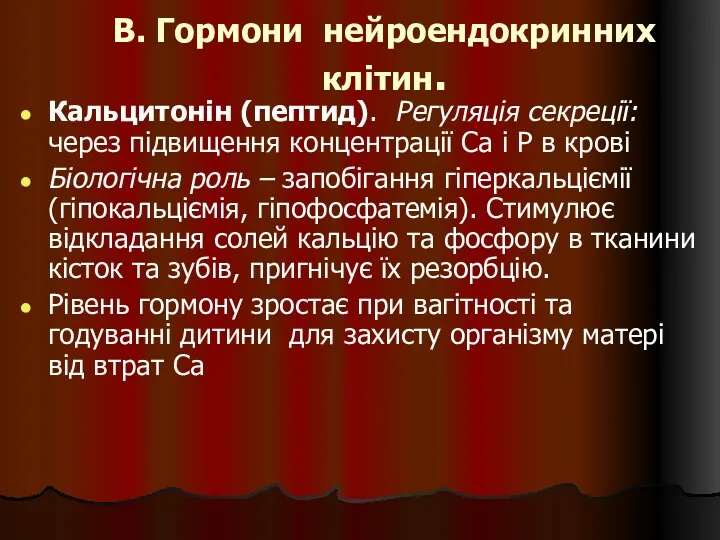 В. Гормони нейроендокринних клітин.

Кальцитонін (пептид). Регуляція секреції: через підвищення концентрації Са і Р в крові

Біологічна роль – запобігання гіперкальціємії (гіпокальціємія, гіпофосфатемія). Стимулює відкладання солей кальцію та фосфору в тканини кісток та зубів, пригнічує їх резорбцію.

Рівень гормону зростає при вагітності та годуванні дитини для захисту організму матері від втрат Са